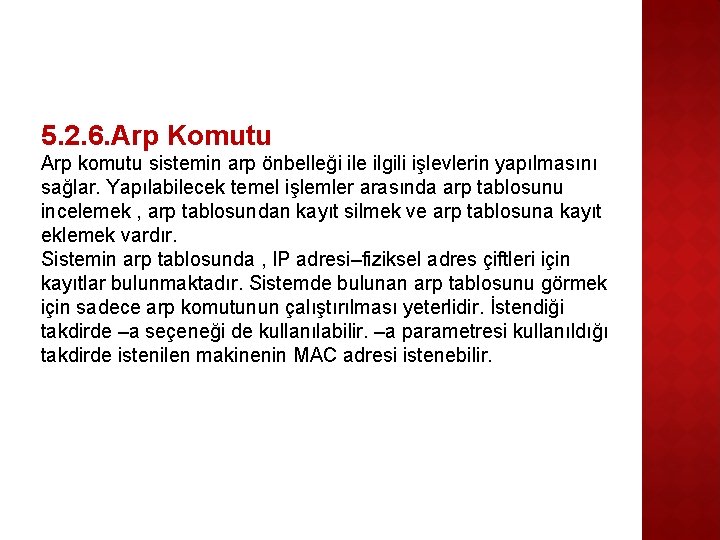 5.2.6.Arp Komutu

Arp komutu sistemin arp önbelleği ile ilgili işlevlerin yapılmasını sağlar. Yapılabilecek temel işlemler arasında arp tablosunu incelemek , arp tablosundan kayıt silmek ve arp tablosuna kayıt eklemek vardır.

Sistemin arp tablosunda , IP adresi–fiziksel adres çiftleri için kayıtlar bulunmaktadır. Sistemde bulunan arp tablosunu görmek için sadece arp komutunun çalıştırılması yeterlidir. İstendiği takdirde –a seçeneği de kullanılabilir. –a parametresi kullanıldığı takdirde istenilen makinenin MAC adresi istenebilir.